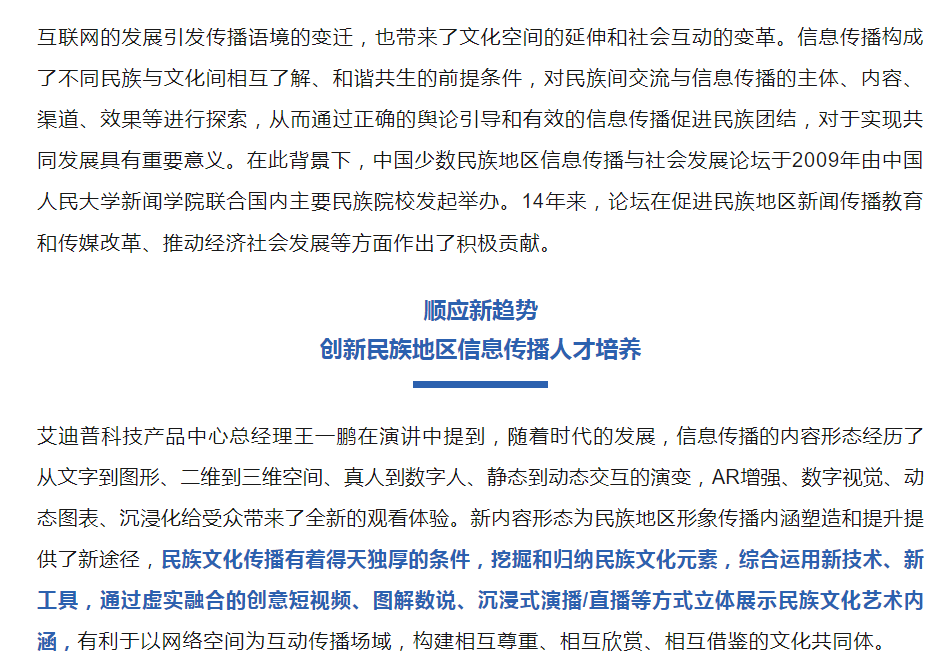 互联网的发展引发传播语境的变迁，也带来了文化空间的延伸和社会互动的变革。信息传播构成了不同民族与文化间相互了解、和谐共生的前提条件，对民族间交流与信息传播的主体、内容、渠道、效果等进行探索，从而通过正确的舆论引导和有效的信息传播促进民族团结，对于实现共同发展具有重要意义。在此背景下，中国少数民族地区信息传播与社会发展论坛于2009年由中国人民大学新闻学院联合国内主要民族院校发起举办。14年来，论坛在促进民族地区新闻传播教育和传媒改革、推动经济社会发展等方面作出了积极贡献。

顺应新趋势
创新民族地区信息传播人才培养

艾迪普科技产品中心总经理王一鹏在演讲中提到，随着时代的发展，信息传播的内容形态经历了从文字到图形、二维到三维空间、真人到数字人、静态到动态交互的演变，AR增强、数字视觉、动态图表、沉浸化给受众带来了全新的观看体验。新内容形态为民族地区形象传播内涵塑造和提升提供了新途径，民族文化传播有着得天独厚的条件，挖掘和归纳民族文化元素，综合运用新技术、新工具，通过虚实融合的创意短视频、图解数说、沉浸式演播/直播等方式立体展示民族文化艺术内涵，有利于以网络空间为互动传播场域，构建相互尊重、相互欣赏、相互借鉴的文化共同体。